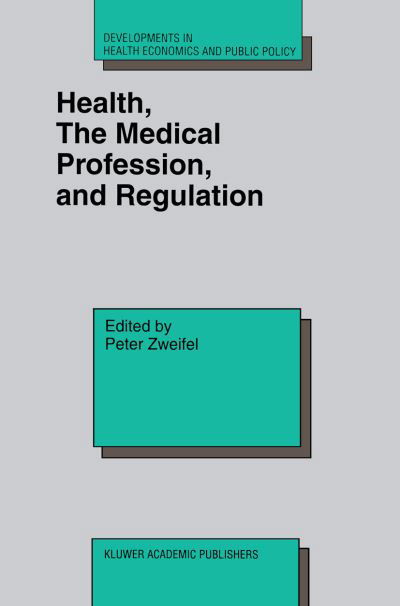 DEVELOPMENTS IN HEALTH ECONOMICS AND PUBLIC POLICY

Health, The Medical Profession, and Regulation

Edited by
Peter Zweifel

KLUWER ACADEMIC PUBLISHERS